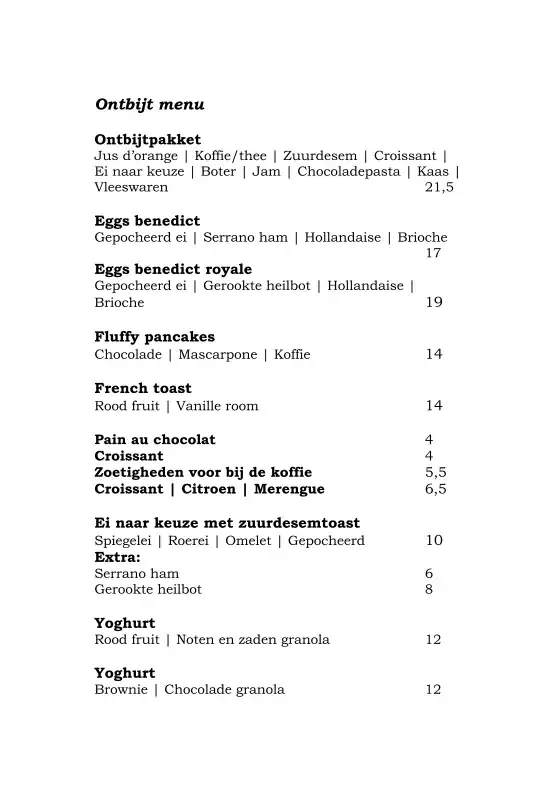 Ontbijt menu

Ontbijtpakket
Jus d'orange | Koffie/thee | Zuurdesem | Croissant | Ei naar keuze | Boter | Jam | Chocoladepasta | Kaas | Vleeswaren 21,5

Eggs benedict
Gepocheerd ei | Serrano ham | Hollandaise | Brioche 17

Eggs benedict royale
Gepocheerd ei | Gerookte heilbot | Hollandaise | Brioche 19

Fluffy pancakes
Chocolade | Mascarpone | Koffie 14

French toast
Rood fruit | Vanille room 14

Pain au chocolat 4
Croissant 4
Zoetigheden voor bij de koffie 5,5
Croissant | Citroen | Merengue 6,5

Ei naar keuze met zuurdesemtoast
Spiegelei | Roerei | Omelet | Gepocheerd 10
Extra:
Serrano ham 6
Gerookte heilbot 8

Yoghurt
Rood fruit | Noten en zaden granola 12

Yoghurt
Brownie | Chocolade granola 12